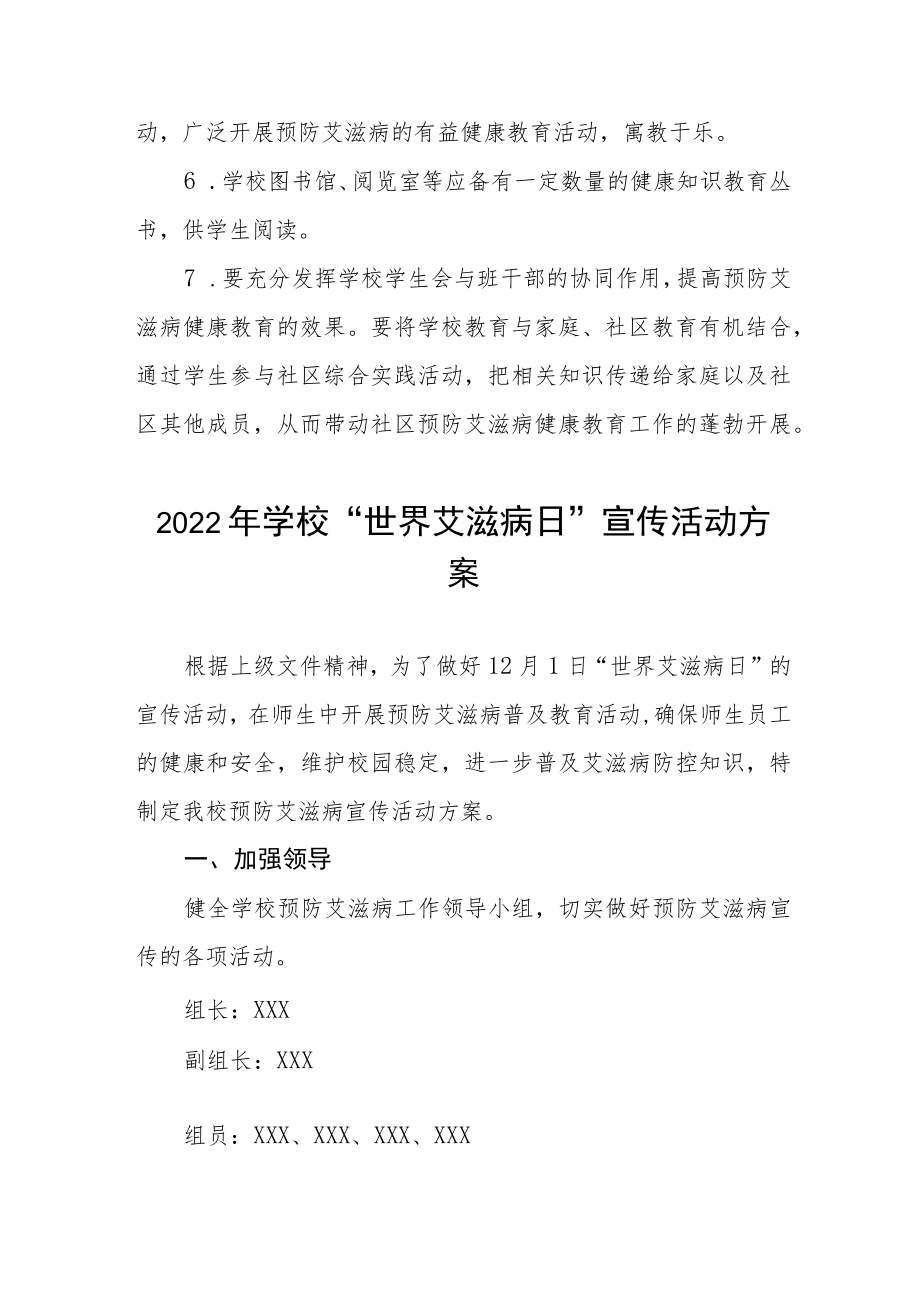 动，广泛开展预防艾滋病的有益健康教育活动，寓教于乐。

6．学校图书馆、阅览室等应备有一定数量的健康知识教育丛书，供学生阅读。

7．要充分发挥学校学生会与班干部的协同作用，提高预防艾滋病健康教育的效果。要将学校教育与家庭、社区教育有机结合，通过学生参与社区综合实践活动，把相关知识传递给家庭以及社区其他成员，从而带动社区预防艾滋病健康教育工作的蓬勃开展。

2022年学校“世界艾滋病日”宣传活动方案

根据上级文件精神，为了做好12月1日“世界艾滋病日”的宣传活动，在师生中开展预防艾滋病普及教育活动，确保师生员工的健康和安全，维护校园稳定，进一步普及艾滋病防控知识，特制定我校预防艾滋病宣传活动方案。

一、加强领导

健全学校预防艾滋病工作领导小组，切实做好预防艾滋病宣传的各项活动。

组长：XXX

副组长：XXX

组员：XXX、XXX、XXX、XXX